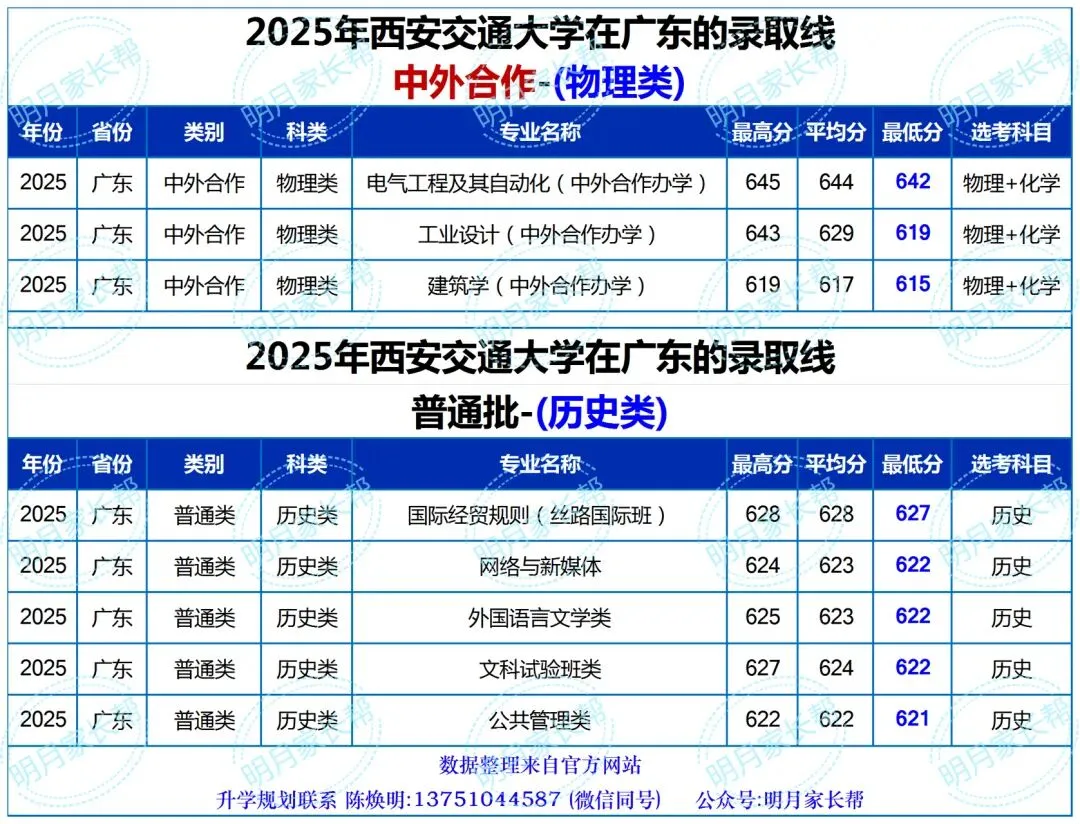 2025年西安交通大学在广东的录取线

中外合作-(物理类)

| 年份 | 省份 | 类别 | 科类 | 专业名称 | 最高分 | 平均分 | 最低分 | 选考科目 |
|---|---|---|---|---|---|---|---|---|
| 2025 | 广东 | 中外合作 | 物理类 | 电气工程及其自动化（中外合作办学） | 645 | 644 | 642 | 物理+化学 |
| 2025 | 广东 | 中外合作 | 物理类 | 工业设计（中外合作办学） | 643 | 629 | 619 | 物理+化学 |
| 2025 | 广东 | 中外合作 | 物理类 | 建筑学（中外合作办学） | 619 | 617 | 615 | 物理+化学 |

2025年西安交通大学在广东的录取线

普通批-(历史类)

| 年份 | 省份 | 类别 | 科类 | 专业名称 | 最高分 | 平均分 | 最低分 | 选考科目 |
|---|---|---|---|---|---|---|---|---|
| 2025 | 广东 | 普通类 | 历史类 | 国际经贸规则（丝路国际班） | 628 | 628 | 627 | 历史 |
| 2025 | 广东 | 普通类 | 历史类 | 网络与新媒体 | 624 | 623 | 622 | 历史 |
| 2025 | 广东 | 普通类 | 历史类 | 外国语言文学类 | 625 | 623 | 622 | 历史 |
| 2025 | 广东 | 普通类 | 历史类 | 文科试验班类 | 627 | 624 | 622 | 历史 |
| 2025 | 广东 | 普通类 | 历史类 | 公共管理类 | 622 | 622 | 621 | 历史 |

数据整理来自官方网站

升学规划联系 陈焕明:13751044587 (微信同号)  公众号:明月家长帮

明月家长帮